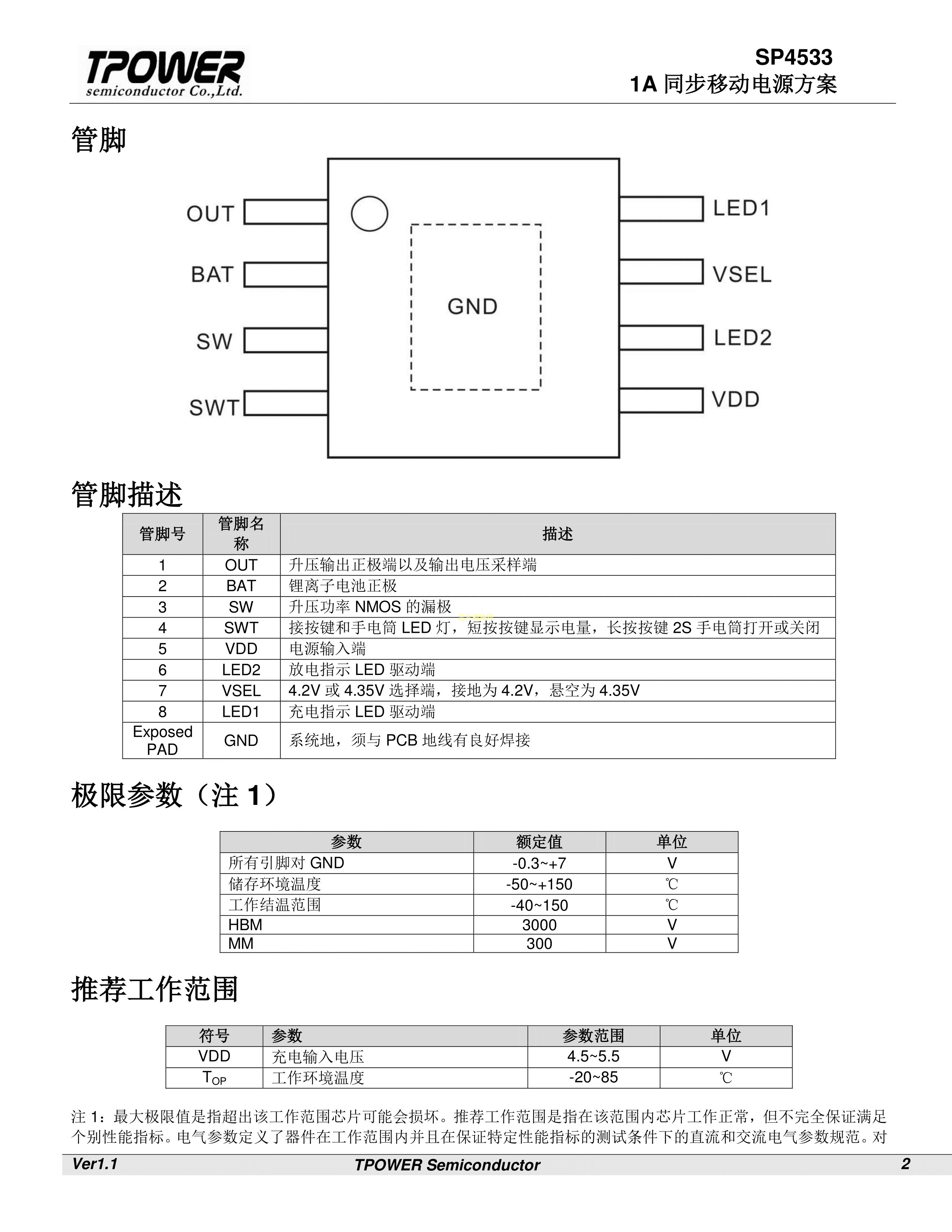 TPOWER
semiconductor Co.,Ltd.

SP4533
1A 同步移动电源方案

管脚

OUT
BAT
SW
SWT
GND
LED1
VSEL
LED2
VDD

管脚描述

| 管脚号 | 管脚名称 | 描述 |
|---|---|---|
| 1 | OUT | 升压输出正极端以及输出电压采样端 |
| 2 | BAT | 锂离子电池正极 |
| 3 | SW | 升压功率 NMOS 的漏极 |
| 4 | SWT | 接按键和手电筒 LED 灯，短按按键显示电量，长按按键 2S 手电筒打开或关闭 |
| 5 | VDD | 电源输入端 |
| 6 | LED2 | 放电指示 LED 驱动端 |
| 7 | VSEL | 4.2V 或 4.35V 选择端，接地为 4.2V，悬空为 4.35V |
| 8 | LED1 | 充电指示 LED 驱动端 |
| Exposed PAD | GND | 系统地，须与 PCB 地线有良好焊接 |

极限参数（注 1）

| 参数 | 额定值 | 单位 |
|---|---|---|
| 所有引脚对 GND | -0.3~+7 | V |
| 储存环境温度 | -50~+150 | ℃ |
| 工作结温范围 | -40~150 | ℃ |
| HBM | 3000 | V |
| MM | 300 | V |

推荐工作范围

| 符号 | 参数 | 参数范围 | 单位 |
|---|---|---|---|
| VDD | 充电输入电压 | 4.5~5.5 | V |
| $T_{OP}$ | 工作环境温度 | -20~85 | ℃ |

注 1：最大极限值是指超出该工作范围芯片可能会损坏。推荐工作范围是指在该范围内芯片工作正常，但不完全保证满足个别性能指标。电气参数定义了器件在工作范围内并且在保证特定性能指标的测试条件下的直流和交流电气参数规范。对

Ver1.1    TPOWER Semiconductor    2